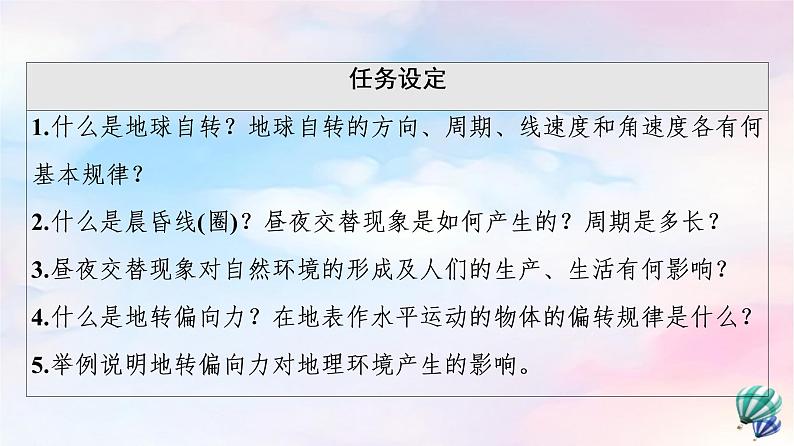 任务设定

1.什么是地球自转？地球自转的方向、周期、线速度和角速度各有何基本规律？

2.什么是晨昏线(圈)？昼夜交替现象是如何产生的？周期是多长？

3.昼夜交替现象对自然环境的形成及人们的生产、生活有何影响？

4.什么是地转偏向力？在地表作水平运动的物体的偏转规律是什么？

5.举例说明地转偏向力对地理环境产生的影响。